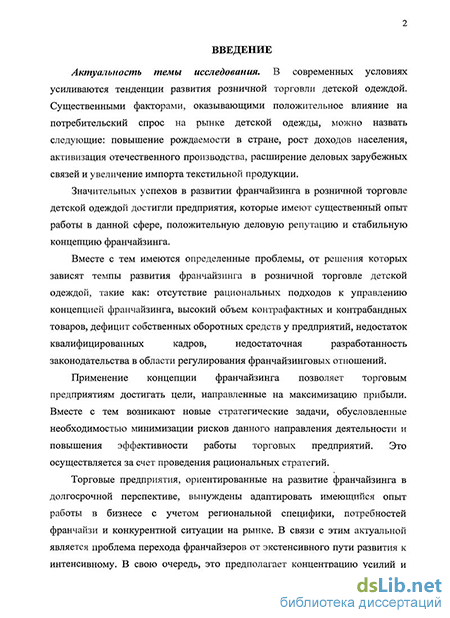 2

ВВЕДЕНИЕ

Актуальность темы исследования. В современных условиях усиливаются тенденции развития розничной торговли детской одеждой. Существенными факторами, оказывающими положительное влияние на потребительский спрос на рынке детской одежды, можно назвать следующие: повышение рождаемости в стране, рост доходов населения, активизация отечественного производства, расширение деловых зарубежных связей и увеличение импорта текстильной продукции.

Значительных успехов в развитии франчайзинга в розничной торговле детской одеждой достигли предприятия, которые имеют существенный опыт работы в данной сфере, положительную деловую репутацию и стабильную концепцию франчайзинга.

Вместе с тем имеются определенные проблемы, от решения которых зависят темпы развития франчайзинга в розничной торговле детской одеждой, такие как: отсутствие рациональных подходов к управлению концепцией франчайзинга, высокий объем контрафактных и контрабандных товаров, дефицит собственных оборотных средств у предприятий, недостаток квалифицированных кадров, недостаточная разработанность законодательства в области регулирования франчайзинговых отношений.

Применение концепции франчайзинга позволяет торговым предприятиям достигать цели, направленные на максимизацию прибыли. Вместе с тем возникают новые стратегические задачи, обусловленные необходимостью минимизации рисков данного направления деятельности и повышения эффективности работы торговых предприятий. Это осуществляется за счет проведения рациональных стратегий.

Торговые предприятия, ориентированные на развитие франчайзинга в долгосрочной перспективе, вынуждены адаптировать имеющийся опыт работы в бизнесе с учетом региональной специфики, потребностей франчайзи и конкурентной ситуации на рынке. В связи с этим актуальной является проблема перехода франчайзеров от экстенсивного пути развития к интенсивному. В свою очередь, это предполагает концентрацию усилий и

dsLib.net
библиотека диссертаций